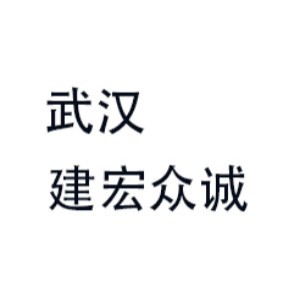 武汉
建宏众诚